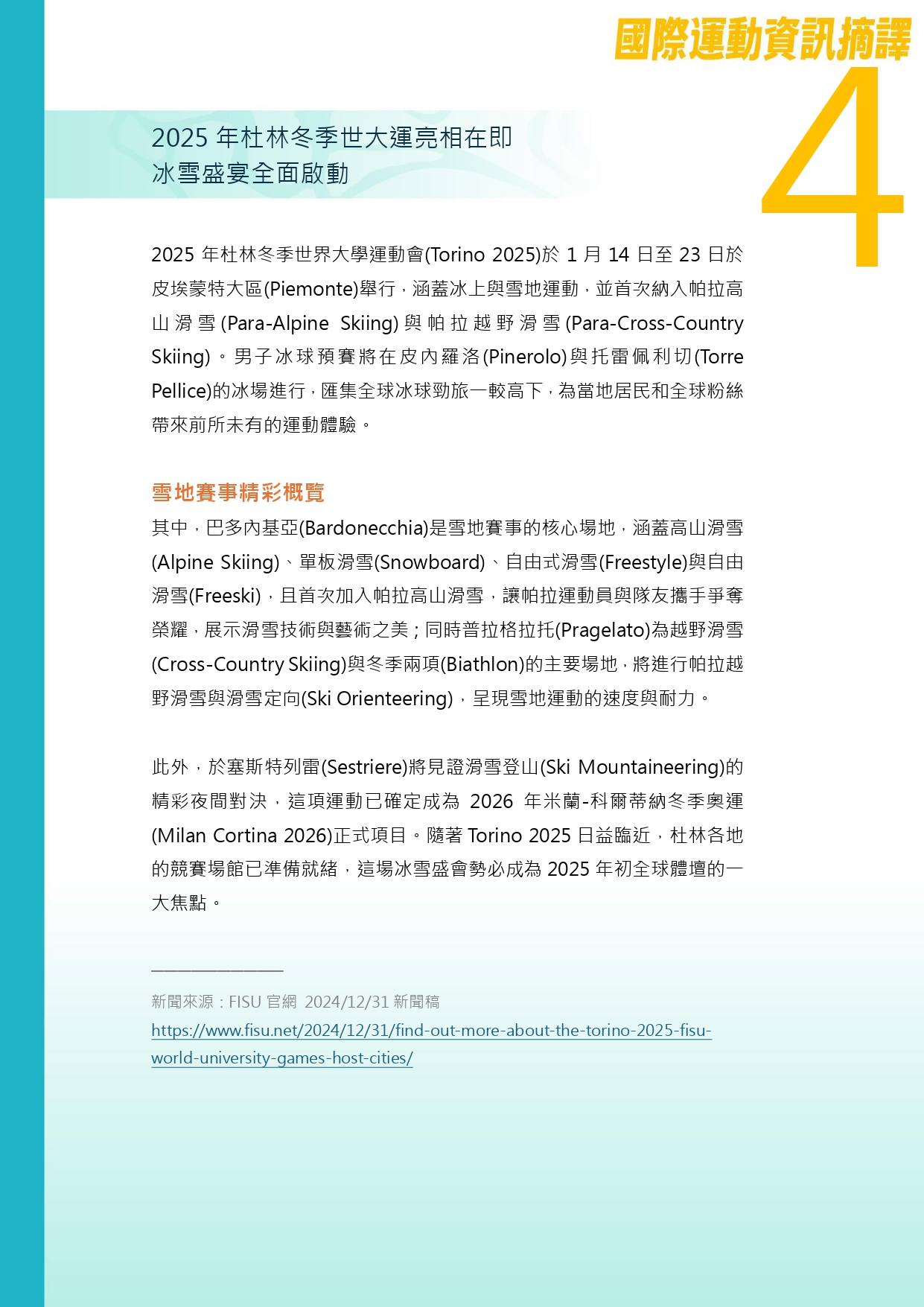 國際運動資訊摘譯

4

2025 年杜林冬季世大運亮相在即
冰雪盛宴全面啟動

2025 年杜林冬季世界大學運動會(Torino 2025)於 1 月 14 日至 23 日於皮埃蒙特大區(Piemonte)舉行，涵蓋冰上與雪地運動，並首次納入帕拉高山滑雪(Para-Alpine Skiing)與帕拉越野滑雪(Para-Cross-Country Skiing)。男子冰球預賽將在皮內羅洛(Pinerolo)與托雷佩利切(Torre Pellice)的冰場進行，匯集全球冰球勁旅一較高下，為當地居民和全球粉絲帶來前所未有的運動體驗。

雪地賽事精彩概覽
其中，巴多內基亞(Bardonecchia)是雪地賽事的核心場地，涵蓋高山滑雪(Alpine Skiing)、單板滑雪(Snowboard)、自由式滑雪(Freestyle)與自由滑雪(Freeski)，且首次加入帕拉高山滑雪，讓帕拉運動員與隊友攜手爭奪榮耀，展示滑雪技術與藝術之美；同時普拉格拉托(Pragelato)為越野滑雪(Cross-Country Skiing)與冬季兩項(Biathlon)的主要場地，將進行帕拉越野滑雪與滑雪定向(Ski Orienteering)，呈現雪地運動的速度與耐力。

此外，於塞斯特列雷(Sestriere)將見證滑雪登山(Ski Mountaineering)的精彩夜間對決，這項運動已確定成為 2026 年米蘭-科爾蒂納冬季奧運(Milan Cortina 2026)正式項目。隨著 Torino 2025 日益臨近，杜林各地的競賽場館已準備就緒，這場冰雪盛會勢必成為 2025 年初全球體壇的一大焦點。

新聞來源：FISU 官網 2024/12/31 新聞稿
https://www.fisu.net/2024/12/31/find-out-more-about-the-torino-2025-fisu-world-university-games-host-cities/